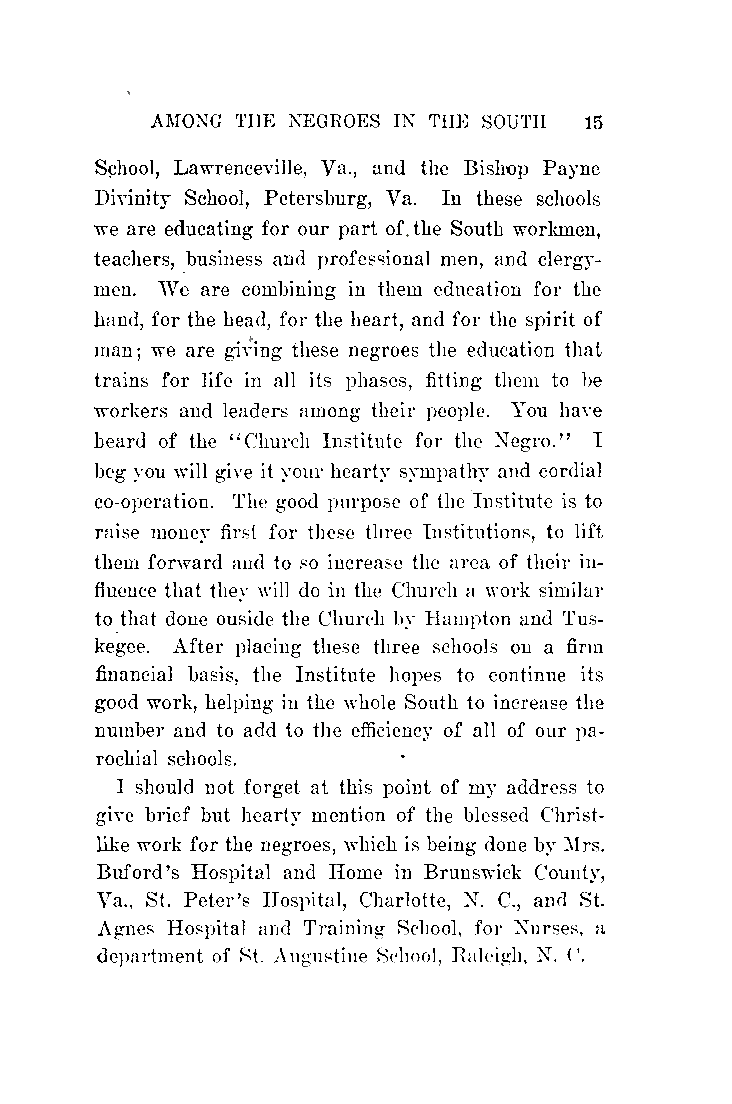 AMONG THE NEGROES IN THE SOUTH 15

School, Lawrenceville, Va., and the Bishop Payne Divinity School, Petersburg, Va. In these schools we are educating for our part of the South workmen, teachers, business and professional men, and clergymen. We are combining in them education for the hand, for the head, for the heart, and for the spirit of man; we are giving these negroes the education that trains for life in all its phases, fitting them to be workers and leaders among their people. You have heard of the "Church Institute for the Negro." I beg you will give it your hearty sympathy and cordial co-operation. The good purpose of the Institute is to raise money first for these three Institutions, to lift them forward and to so increase the area of their influence that they will do in the Church a work similar to that done ouside the Church by Hampton and Tuskegee. After placing these three schools on a firm financial basis, the Institute hopes to continue its good work, helping in the whole South to increase the number and to add to the efficiency of all of our parochial schools.

I should not forget at this point of my address to give brief but hearty mention of the blessed Christlike work for the negroes, which is being done by Mrs. Buford's Hospital and Home in Brunswick County, Va., St. Peter's Hospital, Charlotte, N. C., and St. Agnes Hospital and Training School, for Nurses, a department of St. Augustine School, Raleigh, N. C.